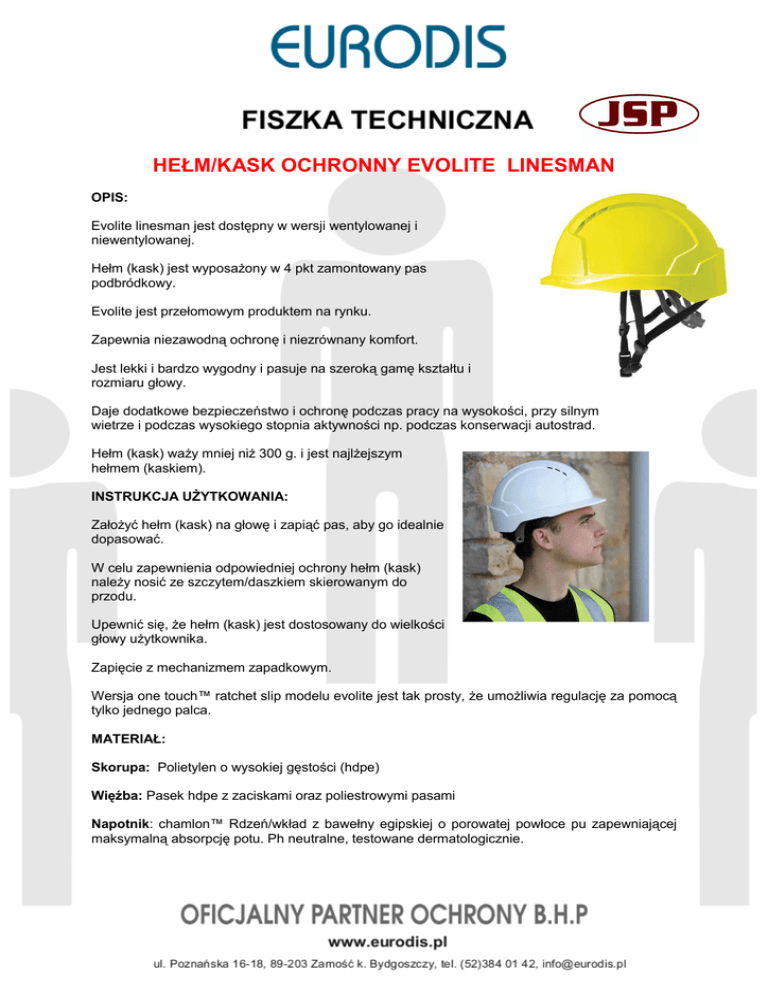 EURODIS

FISZKA TECHNICZNA

JSP

HEŁM/KASK OCHRONNY EVOLITE LINESMAN

OPIS:

Evolite linesman jest dostępny w wersji wentylowanej i niewentylowanej.

Hełm (kask) jest wyposażony w 4 pkt zamontowany pas podbródkowy.

Evolite jest przełomowym produktem na rynku.

Zapewnia niezawodną ochronę i niezrównany komfort.

Jest lekki i bardzo wygodny i pasuje na szeroką gamę kształtu i rozmiaru głowy.

Daje dodatkowe bezpieczeństwo i ochronę podczas pracy na wysokości, przy silnym wietrze i podczas wysokiego stopnia aktywności np. podczas konserwacji autostrad.

Hełm (kask) waży mniej niż 300 g. i jest najlżejszym hełmem (kaskiem).

INSTRUKCJA UŻYTKOWANIA:

Założyć hełm (kask) na głowę i zapiąć pas, aby go idealnie dopasować.

W celu zapewnienia odpowiedniej ochrony hełm (kask) należy nosić ze szczytem/daszkiem skierowanym do przodu.

Upewnić się, że hełm (kask) jest dostosowany do wielkości głowy użytkownika.

Zapięcie z mechanizmem zapadkowym.

Wersja one touch™ ratchet slip modelu evolite jest tak prosty, że umożliwia regulację za pomocą tylko jednego palca.

MATERIAŁ:

Skorupa: Polietylen o wysokiej gęstości (hdpe)

Więźba: Pasek hdpe z zaciskami oraz poliestrowymi pasami

Napotnik: chamlon™ Rdzeń/wkład z bawełny egipskiej o porowatej powłoce pu zapewniającej maksymalną absorpcję potu. Ph neutralne, testowane dermatologicznie.

OFICJALNY PARTNER OCHRONY B.H.P

www.eurodis.pl

ul. Poznańska 16-18, 89-203 Zamość k. Bydgoszczy, tel. (52)384 01 42, info@eurodis.pl